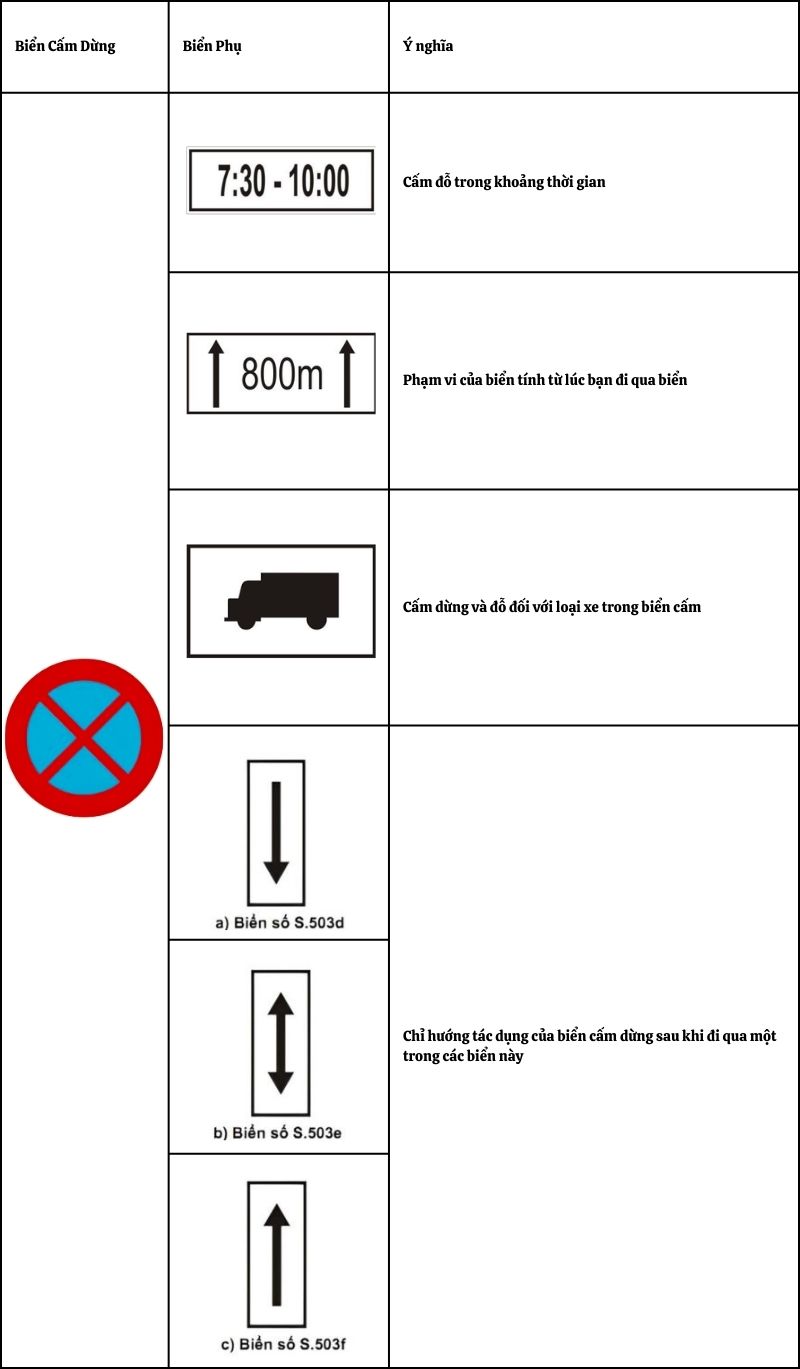 | Biển Cấm Dừng | Biển Phụ | Ý nghĩa |
|---|---|---|
| | 7:30 - 10:00 | Cấm đỗ trong khoảng thời gian |
| | 800m | Phạm vi của biển tính từ lúc bạn đi qua biển |
| | | Cấm dừng và đỗ đối với loại xe trong biển cấm |
| | a) Biển số S.503d | Chỉ hướng tác dụng của biển cấm dừng sau khi đi qua một trong các biển này |
| | b) Biển số S.503e | |
| | c) Biển số S.503f | |